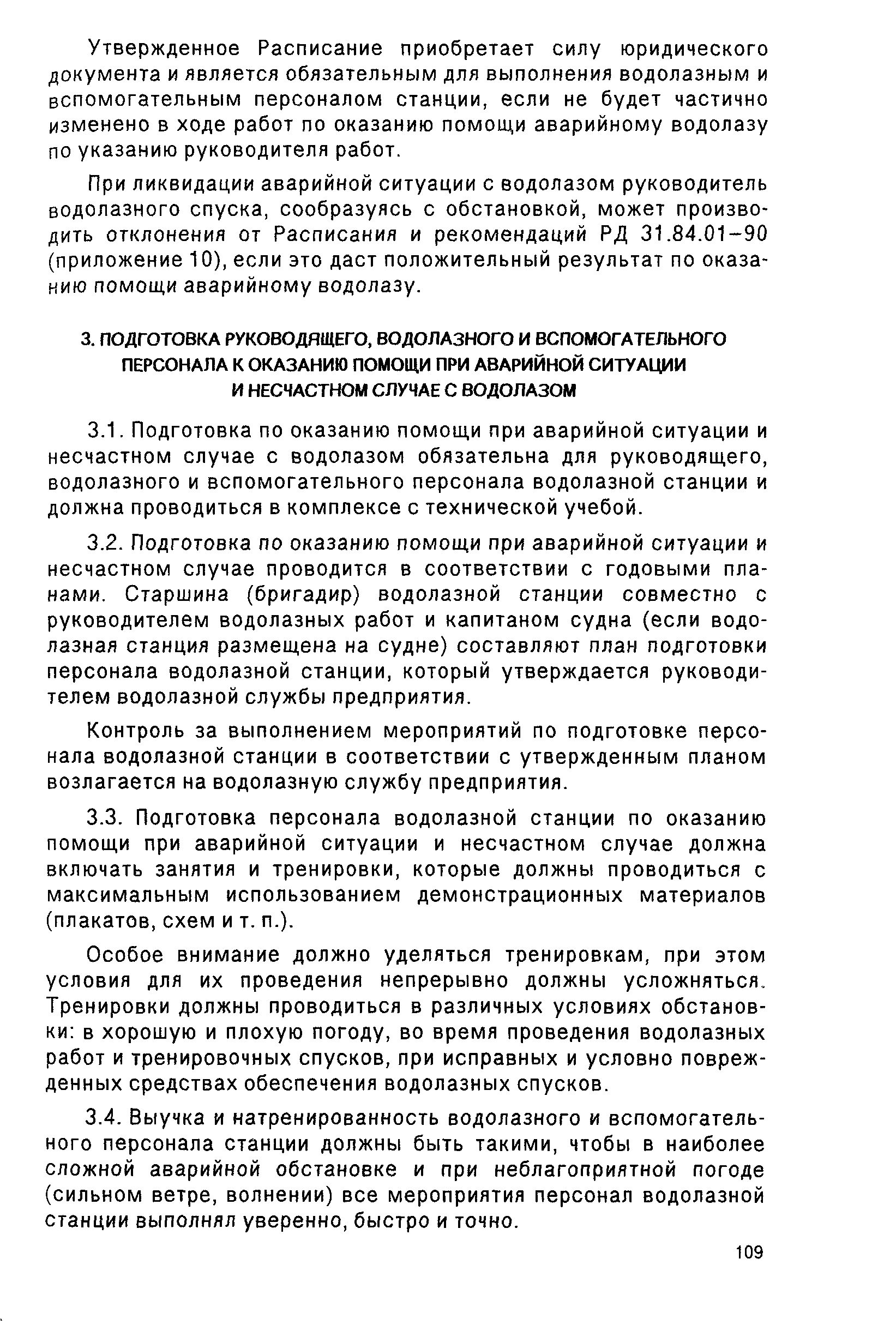 Утвержденное Расписание приобретает силу юридического документа и является обязательным для выполнения водолазным и вспомогательным персоналом станции, если не будет частично изменено в ходе работ по оказанию помощи аварийному водолазу по указанию руководителя работ.

При ликвидации аварийной ситуации с водолазом руководитель водолазного спуска, сообразуясь с обстановкой, может производить отклонения от Расписания и рекомендаций РД 31.84.01–90 (приложение 10), если это даст положительный результат по оказанию помощи аварийному водолазу.

3. ПОДГОТОВКА РУКОВОДЯЩЕГО, ВОДОЛАЗНОГО И ВСПОМОГАТЕЛЬНОГО ПЕРСОНАЛА К ОКАЗАНИЮ ПОМОЩИ ПРИ АВАРИЙНОЙ СИТУАЦИИ И НЕСЧАСТНОМ СЛУЧАЕ С ВОДОЛАЗОМ

3.1. Подготовка по оказанию помощи при аварийной ситуации и несчастном случае с водолазом обязательна для руководящего, водолазного и вспомогательного персонала водолазной станции и должна проводиться в комплексе с технической учебой.

3.2. Подготовка по оказанию помощи при аварийной ситуации и несчастном случае проводится в соответствии с годовыми планами. Старшина (бригадир) водолазной станции совместно с руководителем водолазных работ и капитаном судна (если водолазная станция размещена на судне) составляют план подготовки персонала водолазной станции, который утверждается руководителем водолазной службы предприятия.

Контроль за выполнением мероприятий по подготовке персонала водолазной станции в соответствии с утвержденным планом возлагается на водолазную службу предприятия.

3.3. Подготовка персонала водолазной станции по оказанию помощи при аварийной ситуации и несчастном случае должна включать занятия и тренировки, которые должны проводиться с максимальным использованием демонстрационных материалов (плакатов, схем и т. п.).

Особое внимание должно уделяться тренировкам, при этом условия для их проведения непрерывно должны усложняться. Тренировки должны проводиться в различных условиях обстановки: в хорошую и плохую погоду, во время проведения водолазных работ и тренировочных спусков, при исправных и условно поврежденных средствах обеспечения водолазных спусков.

3.4. Выучка и натренированность водолазного и вспомогательного персонала станции должны быть такими, чтобы в наиболее сложной аварийной обстановке и при неблагоприятной погоде (сильном ветре, волнении) все мероприятия персонал водолазной станции выполнял уверенно, быстро и точно.

109